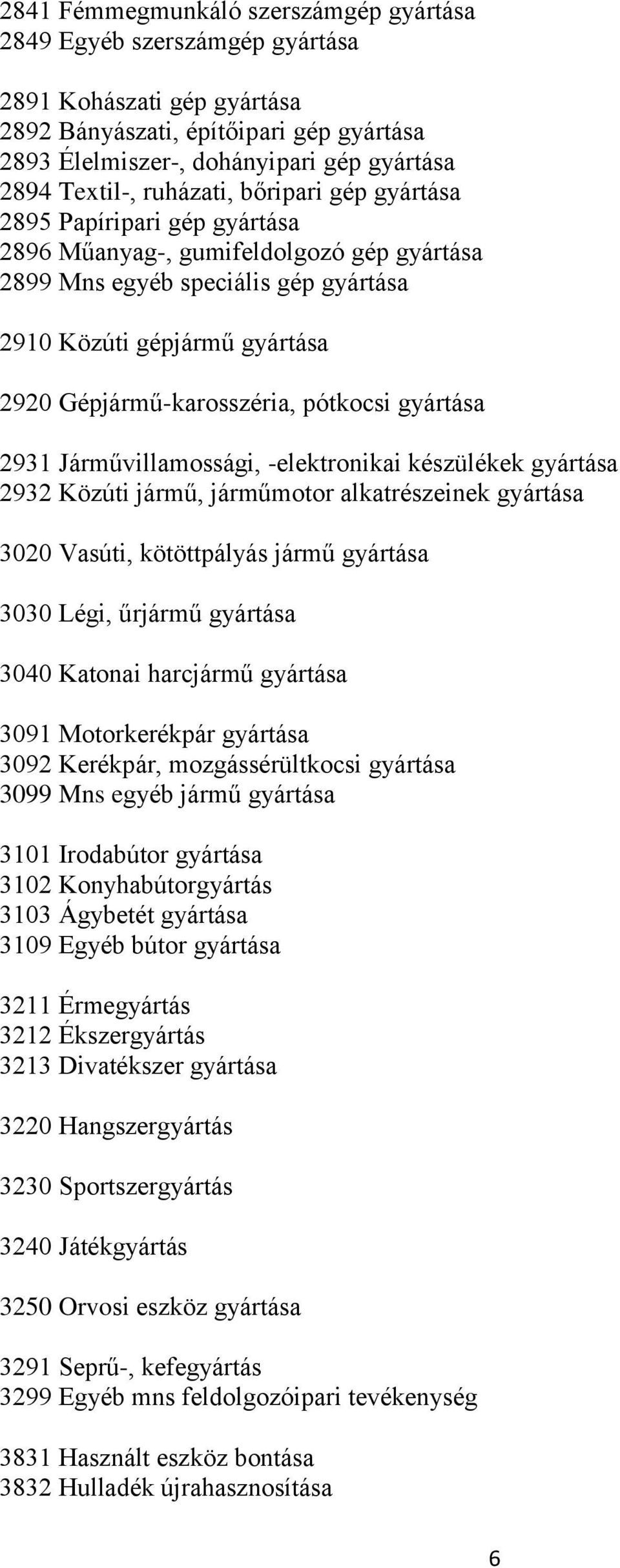 2841 Fémmegmunkáló szerszámgép gyártása
2849 Egyéb szerszámgép gyártása

2891 Kohászati gép gyártása
2892 Bányászati, építőipari gép gyártása
2893 Élelmiszer-, dohányipari gép gyártása
2894 Textil-, ruházati, bőripari gép gyártása
2895 Papíripari gép gyártása
2896 Műanyag-, gumifeldolgozó gép gyártása
2899 Mns egyéb speciális gép gyártása

2910 Közúti gépjármű gyártása

2920 Gépjármű-karosszéria, pótkocsi gyártása

2931 Járművillamossági, -elektronikai készülékek gyártása
2932 Közúti jármű, járműmotor alkatrészeinek gyártása

3020 Vasúti, kötöttpályás jármű gyártása

3030 Légi, űrjármű gyártása

3040 Katonai harcjármű gyártása

3091 Motorkerékpár gyártása
3092 Kerékpár, mozgássérültkocsi gyártása
3099 Mns egyéb jármű gyártása

3101 Irodabútor gyártása
3102 Konyhabútorgyártás
3103 Ágybetét gyártása
3109 Egyéb bútor gyártása

3211 Érmegyártás
3212 Ékszergyártás
3213 Divatékszer gyártása

3220 Hangszergyártás

3230 Sportszergyártás

3240 Játékgyártás

3250 Orvosi eszköz gyártása

3291 Seprű-, kefegyártás
3299 Egyéb mns feldolgozóipari tevékenység

3831 Használt eszköz bontása
3832 Hulladék újrahasznosítása

6